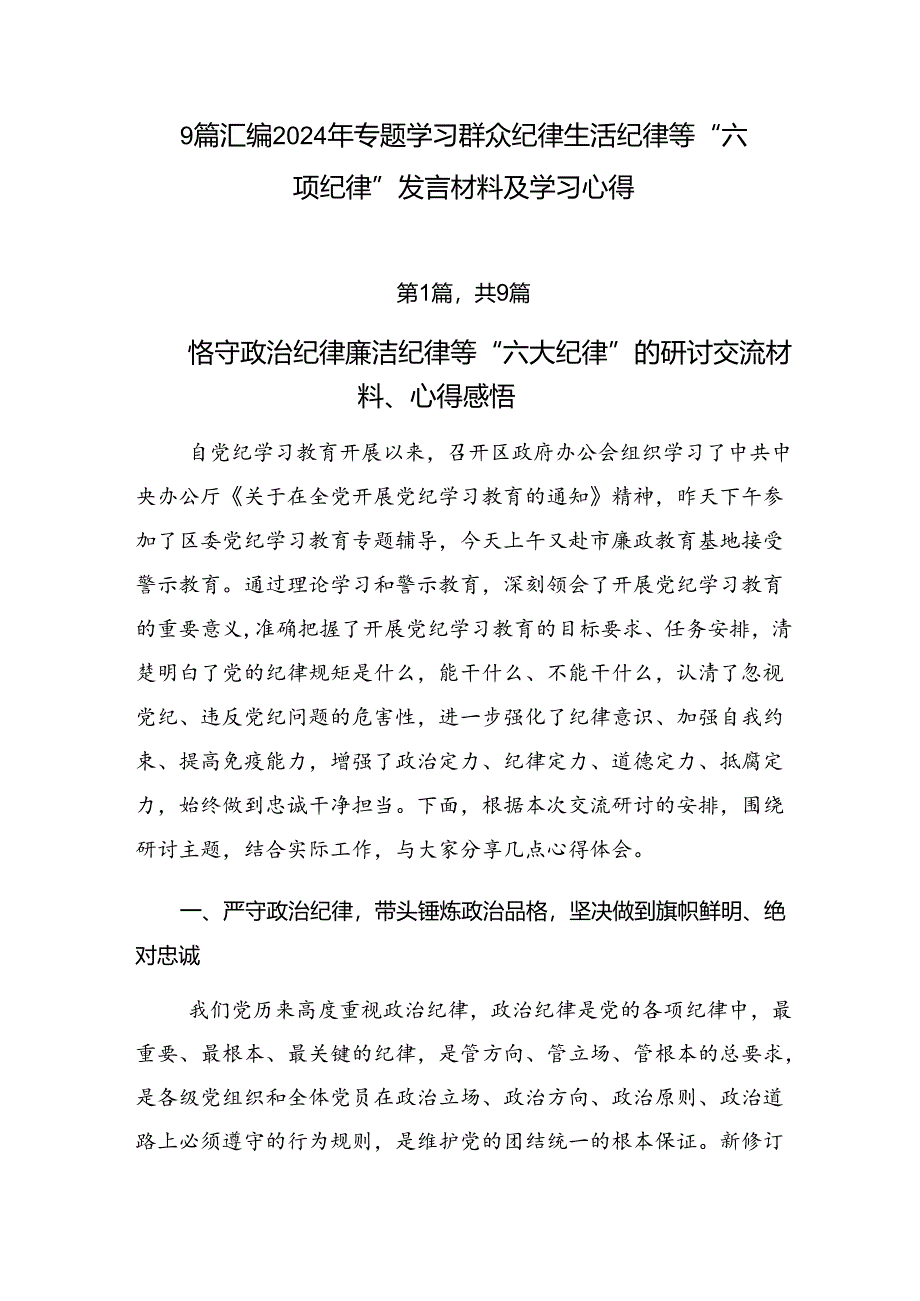 9篇汇编2024年专题学习群众纪律生活纪律等“六项纪律”发言材料及学习心得

第1篇，共9篇

恪守政治纪律廉洁纪律等“六大纪律”的研讨交流材料、心得感悟

自党纪学习教育开展以来，召开区政府办公会组织学习了中共中央办公厅《关于在全党开展党纪学习教育的通知》精神，昨天下午参加了区委党纪学习教育专题辅导，今天上午又赴市廉政教育基地接受警示教育。通过理论学习和警示教育，深刻领会了开展党纪学习教育的重要意义，准确把握了开展党纪学习教育的目标要求、任务安排，清楚明白了党的纪律规矩是什么，能干什么、不能干什么，认清了忽视党纪、违反党纪问题的危害性，进一步强化了纪律意识、加强自我约束、提高免疫能力，增强了政治定力、纪律定力、道德定力、抵腐定力，始终做到忠诚干净担当。下面，根据本次交流研讨的安排，围绕研讨主题，结合实际工作，与大家分享几点心得体会。

一、严守政治纪律，带头锤炼政治品格，坚决做到旗帜鲜明、绝对忠诚

我们党历来高度重视政治纪律，政治纪律是党的各项纪律中，最重要、最根本、最关键的纪律，是管方向、管立场、管根本的总要求，是各级党组织和全体党员在政治立场、政治方向、政治原则、政治道路上必须遵守的行为规则，是维护党的团结统一的根本保证。新修订